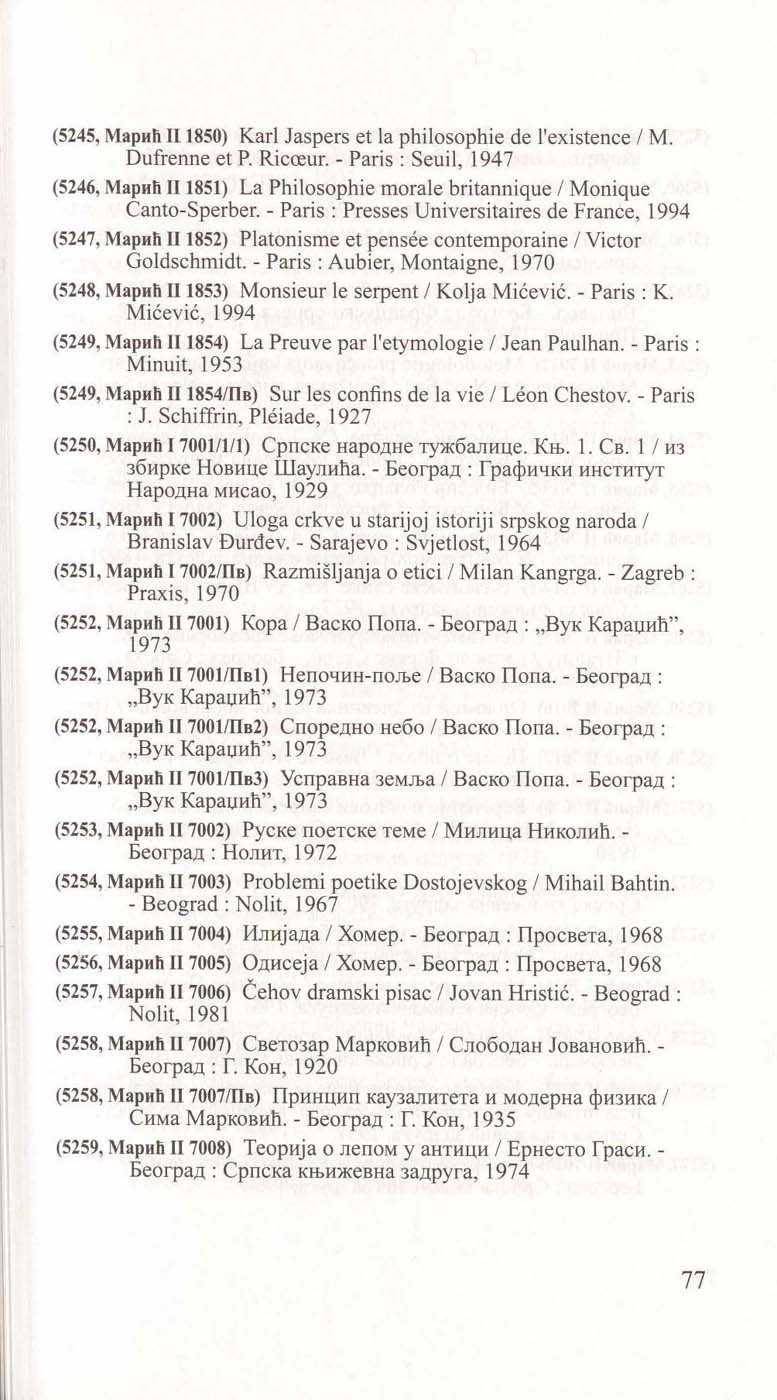 (5245, Марић II 1850) Karl Jaspers et la philosophie de l'existence / M. Dufrenne et P. Ricœur. - Paris : Seuil, 1947

(5246, Марић II 1851) La Philosophie morale britannique / Monique Canto-Sperber. - Paris : Presses Universitaires de France, 1994

(5247, Марић II 1852) Platonisme et pensée contemporaine / Victor Goldschmidt. - Paris : Aubier, Montaigne, 1970

(5248, Марић II 1853) Monsieur le serpent / Kolja Mićević. - Paris : K. Mićević, 1994

(5249, Марић II 1854) La Preuve par l'etymologie / Jean Paulhan. - Paris : Minuit, 1953

(5249, Марић II 1854/Пв) Sur les confins de la vie / Léon Chestov. - Paris : J. Schiffrin, Pléiade, 1927

(5250, Марић I 7001/1/1) Српске народне тужбалице. Књ. 1. Св. 1 / из збирке Новице Шаулића. - Београд : Графички институт Народна мисао, 1929

(5251, Марић I 7002) Uloga crkve u starijoj istoriji srpskog naroda / Branislav Đurđev. - Sarajevo : Svjetlost, 1964

(5251, Марић I 7002/Пв) Razmišljanja o etici / Milan Kangrga. - Zagreb : Praxis, 1970

(5252, Марић II 7001) Кора / Васко Попа. - Београд : „Вук Караџић", 1973

(5252, Марић II 7001/Пв1) Непочин-поље / Васко Попа. - Београд : „Вук Караџић", 1973

(5252, Марић II 7001/Пв2) Споредно небо / Васко Попа. - Београд : „Вук Караџић", 1973

(5252, Марић II 7001/Пв3) Усправна земља / Васко Попа. - Београд : „Вук Караџић", 1973

(5253, Марић II 7002) Руске поетске теме / Милица Николић. - Београд : Нолит, 1972

(5254, Марић II 7003) Problemi poetike Dostojevskog / Mihail Bahtin. - Beograd : Nolit, 1967

(5255, Марић II 7004) Илијада / Хомер. - Београд : Просвета, 1968

(5256, Марић II 7005) Одисеја / Хомер. - Београд : Просвета, 1968

(5257, Марић II 7006) Čehov dramski pisac / Jovan Hristić. - Beograd : Nolit, 1981

(5258, Марић II 7007) Светозар Марковић / Слободан Јовановић. - Београд : Г. Кон, 1920

(5258, Марић II 7007/Пв) Принцип каузалитета и модерна физика / Сима Марковић. - Београд : Г. Кон, 1935

(5259, Марић II 7008) Теорија о лепом у антици / Ернесто Граси. - Београд : Српска књижевна задруга, 1974

77